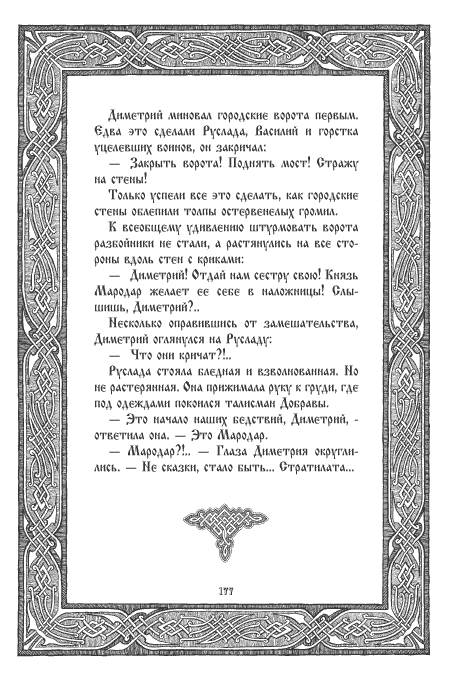 Диметрий миновал городские ворота первым. Едва это сделали Руслада, Василий и горстка уцелевших воинов, он закричал:

— Закрыть ворота! Поднять мост! Стражу на стены!

Только успели все это сделать, как городские стены облепили толпы остервенелых громил.

К всеобщему удивлению штурмовать ворота разбойники не стали, а растянулись на все стороны вдоль стен с криками:

— Диметрий! Отдай нам сестру свою! Князь Мародар желает ее себе в наложницы! Слышишь, Диметрий?..

Несколько оправившись от замешательства, Диметрий оглянулся на Русладу:

— Что они кричат?!..

Руслада стояла бледная и взволнованная. Но не растерянная. Она прижимала руку к груди, где под одеждами покоился талисман Добравы.

— Это начало наших бедствий, Диметрий, - ответила она. — Это Мародар.

— Мародар?!.. — Глаза Диметрия округлились. — Не сказки, стало быть... Стратилата...

177